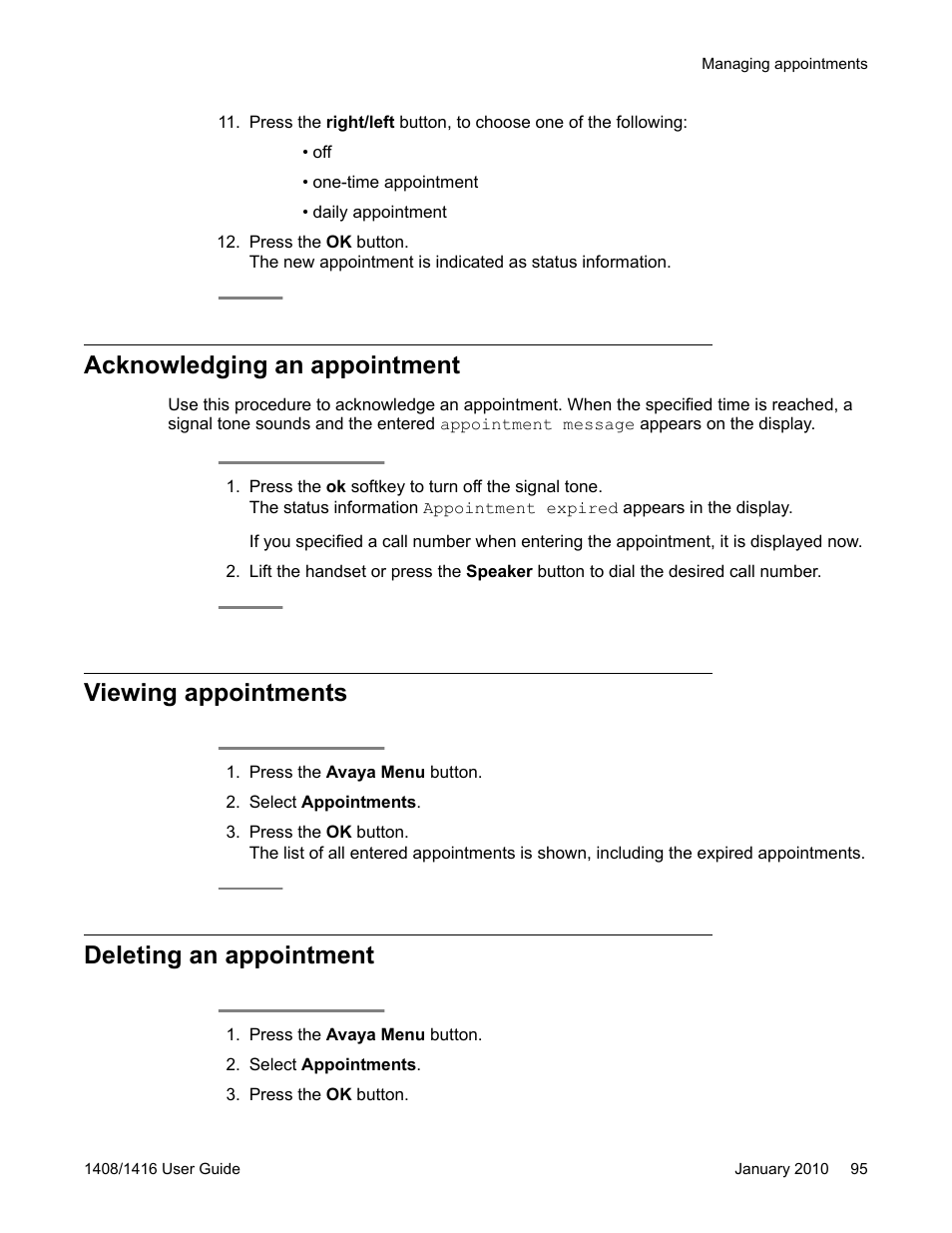 Managing appointments

11. Press the right/left button, to choose one of the following:

• off

• one-time appointment

• daily appointment

12. Press the OK button.
The new appointment is indicated as status information.

Acknowledging an appointment

Use this procedure to acknowledge an appointment. When the specified time is reached, a signal tone sounds and the entered appointment message appears on the display.

1. Press the ok softkey to turn off the signal tone.
The status information Appointment expired appears in the display.

If you specified a call number when entering the appointment, it is displayed now.

2. Lift the handset or press the Speaker button to dial the desired call number.

Viewing appointments

1. Press the Avaya Menu button.

2. Select Appointments.

3. Press the OK button.
The list of all entered appointments is shown, including the expired appointments.

Deleting an appointment

1. Press the Avaya Menu button.

2. Select Appointments.

3. Press the OK button.

1408/1416 User Guide

January 2010 95